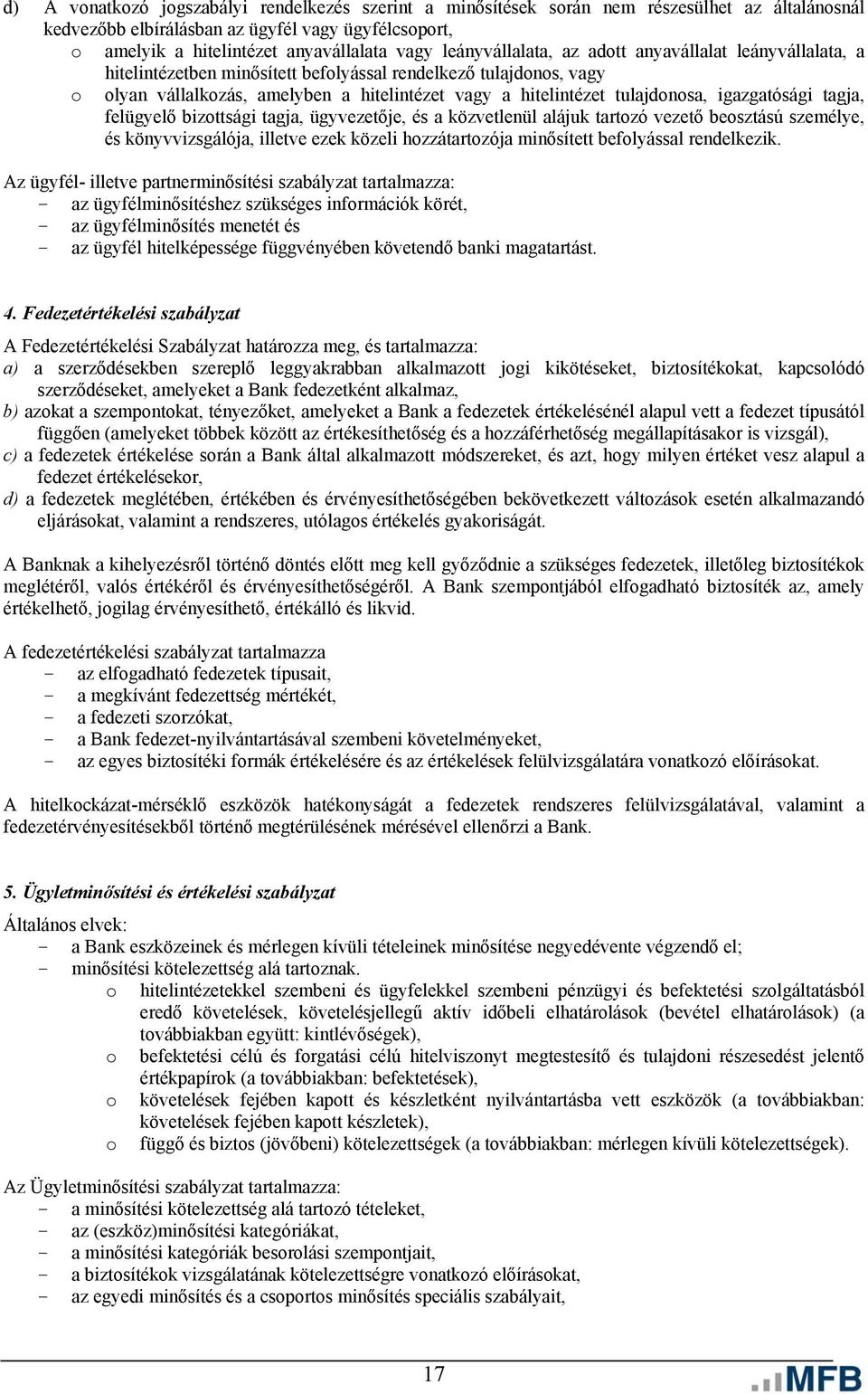 d) A vonatkozó jogszabályi rendelkezés szerint a minősítések során nem részesülhet az általánosnál kedvezőbb elbírálásban az ügyfél vagy ügyfélcsoport,

o amelyik a hitelintézet anyavállalata vagy leányvállalata, az adott anyavállalat leányvállalata, a hitelintézetben minősített befolyással rendelkező tulajdonos, vagy

o olyan vállalkozás, amelyben a hitelintézet vagy a hitelintézet tulajdonosa, igazgatósági tagja, felügyelő bizottsági tagja, ügyvezetője, és a közvetlenül alájuk tartozó vezető beosztású személye, és könyvvizsgálója, illetve ezek közeli hozzátartozója minősített befolyással rendelkezik.

Az ügyfél- illetve partnerminősítési szabályzat tartalmazza:
- az ügyfélminősítéshez szükséges információk körét,
- az ügyfélminősítés menetét és
- az ügyfél hitelképessége függvényében követendő banki magatartást.

4. Fedezetértékelési szabályzat

A Fedezetértékelési Szabályzat határozza meg, és tartalmazza:
a) a szerződésekben szereplő leggyakrabban alkalmazott jogi kikötéseket, biztosítékokat, kapcsolódó szerződéseket, amelyeket a Bank fedezetként alkalmaz,
b) azokat a szempontokat, tényezőket, amelyeket a Bank a fedezetek értékelésénél alapul vett a fedezet típusától függően (amelyeket többek között az értékesíthetőség és a hozzáférhetőség megállapításakor is vizsgál),
c) a fedezetek értékelése során a Bank által alkalmazott módszereket, és azt, hogy milyen értéket vesz alapul a fedezet értékelésekor,
d) a fedezetek meglétében, értékében és érvényesíthetőségében bekövetkezett változások esetén alkalmazandó eljárásokat, valamint a rendszeres, utólagos értékelés gyakoriságát.

A Banknak a kihelyezésről történő döntés előtt meg kell győződnie a szükséges fedezetek, illetőleg biztosítékok meglétéről, valós értékéről és érvényesíthetőségéről. A Bank szempontjából elfogadható biztosíték az, amely értékelhető, jogilag érvényesíthető, értékálló és likvid.

A fedezetértékelési szabályzat tartalmazza
- az elfogadható fedezetek típusait,
- a megkívánt fedezettség mértékét,
- a fedezeti szorzókat,
- a Bank fedezet-nyilvántartásával szembeni követelményeket,
- az egyes biztosítéki formák értékelésére és az értékelések felülvizsgálatára vonatkozó előírásokat.

A hitelkockázat-mérséklő eszközök hatékonyságát a fedezetek rendszeres felülvizsgálatával, valamint a fedezetérvényesítésekből történő megtérülésének mérésével ellenőrzi a Bank.

5. Ügyletminősítési és értékelési szabályzat

Általános elvek:
- a Bank eszközeinek és mérlegen kívüli tételeinek minősítése negyedévente végzendő el;
- minősítési kötelezettség alá tartoznak.
o hitelintézetekkel szembeni és ügyfelekkel szembeni pénzügyi és befektetési szolgáltatásból eredő követelések, követelésjellegű aktív időbeli elhatárolások (bevétel elhatárolások) (a továbbiakban együtt: kintlévőségek),
o befektetési célú és forgatási célú hitelviszonyt megtestesítő és tulajdoni részesedést jelentő értékpapírok (a továbbiakban: befektetések),
o követelések fejében kapott és készletként nyilvántartásba vett eszközök (a továbbiakban: követelések fejében kapott készletek),
o függő és biztos (jövőbeni) kötelezettségek (a továbbiakban: mérlegen kívüli kötelezettségek).

Az Ügyletminősítési szabályzat tartalmazza:
- a minősítési kötelezettség alá tartozó tételeket,
- az (eszköz)minősítési kategóriákat,
- a minősítési kategóriák besorolási szempontjait,
- a biztosítékok vizsgálatának kötelezettségre vonatkozó előírásokat,
- az egyedi minősítés és a csoportos minősítés speciális szabályait,

17

MFB